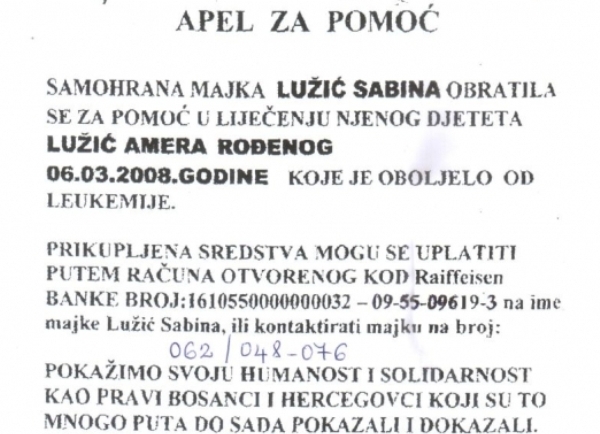 APEL ZA POMOĆ

SAMOHRANA MAJKA LUŽIĆ SABINA OBRATILA SE ZA POMOĆ U LIJEČENJU NJENOG DJETETA LUŽIĆ AMERA ROĐENOG 06.03.2008.GODINE KOJE JE OBOLJELO OD LEUKEMIJE.

PRIKUPLJENA SREDSTVA MOGU SE UPLATITI PUTEM RAČUNA OTVORENOG KOD Raiffeisen BANKE BROJ:1610550000000032 – 09-55-09619-3 na ime majke Lužić Sabina, ili kontaktirati majku na broj:
062 / 048-076
POKAŽIMO SVOJU HUMANOST I SOLIDARNOST KAO PRAVI BOSANCI I HERCEGOVCI KOJI SU TO MNOGO PUTA DO SADA POKAZALI I DOKAZALI.